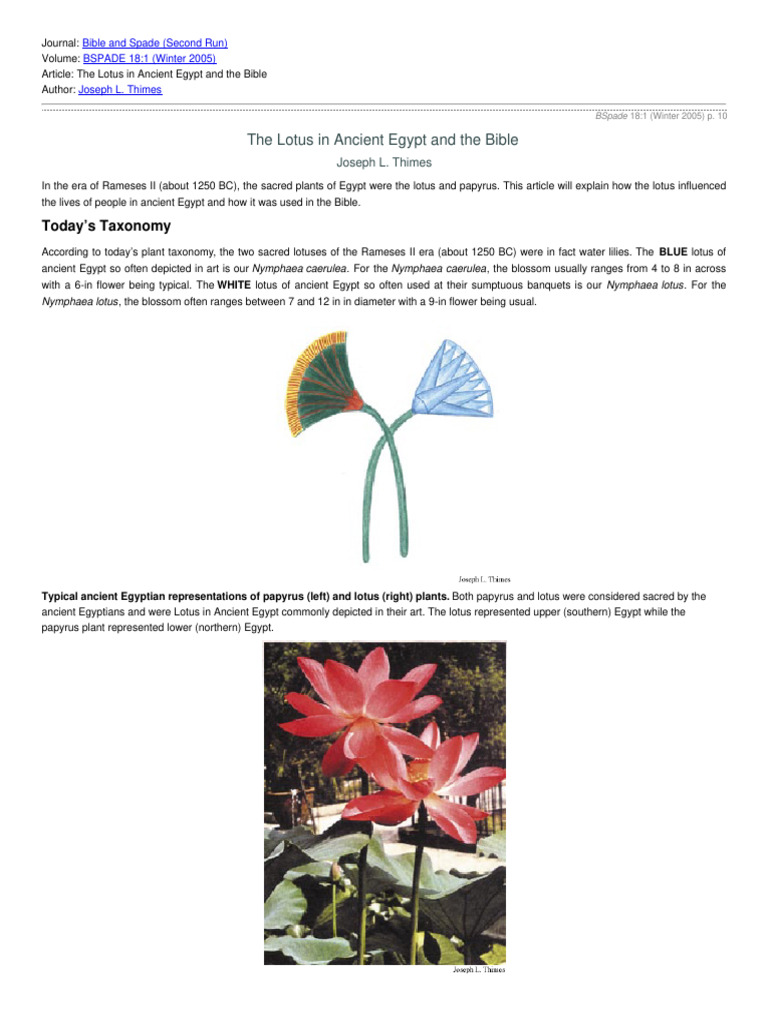 Journal: Bible and Spade (Second Run)
Volume: BSPADE 18:1 (Winter 2005)
Article: The Lotus in Ancient Egypt and the Bible
Author: Joseph L. Thimes

BSpade 18:1 (Winter 2005) p. 10

The Lotus in Ancient Egypt and the Bible

Joseph L. Thimes

In the era of Rameses II (about 1250 BC), the sacred plants of Egypt were the lotus and papyrus. This article will explain how the lotus influenced the lives of people in ancient Egypt and how it was used in the Bible.

Today's Taxonomy

According to today's plant taxonomy, the two sacred lotuses of the Rameses II era (about 1250 BC) were in fact water lilies. The BLUE lotus of ancient Egypt so often depicted in art is our Nymphaea caerulea. For the Nymphaea caerulea, the blossom usually ranges from 4 to 8 in across with a 6-in flower being typical. The WHITE lotus of ancient Egypt so often used at their sumptuous banquets is our Nymphaea lotus. For the Nymphaea lotus, the blossom often ranges between 7 and 12 in in diameter with a 9-in flower being usual.

Joseph L. Thimes

Typical ancient Egyptian representations of papyrus (left) and lotus (right) plants. Both papyrus and lotus were considered sacred by the ancient Egyptians and were Lotus in Ancient Egypt commonly depicted in their art. The lotus represented upper (southern) Egypt while the papyrus plant represented lower (northern) Egypt.

Joseph L. Thimes